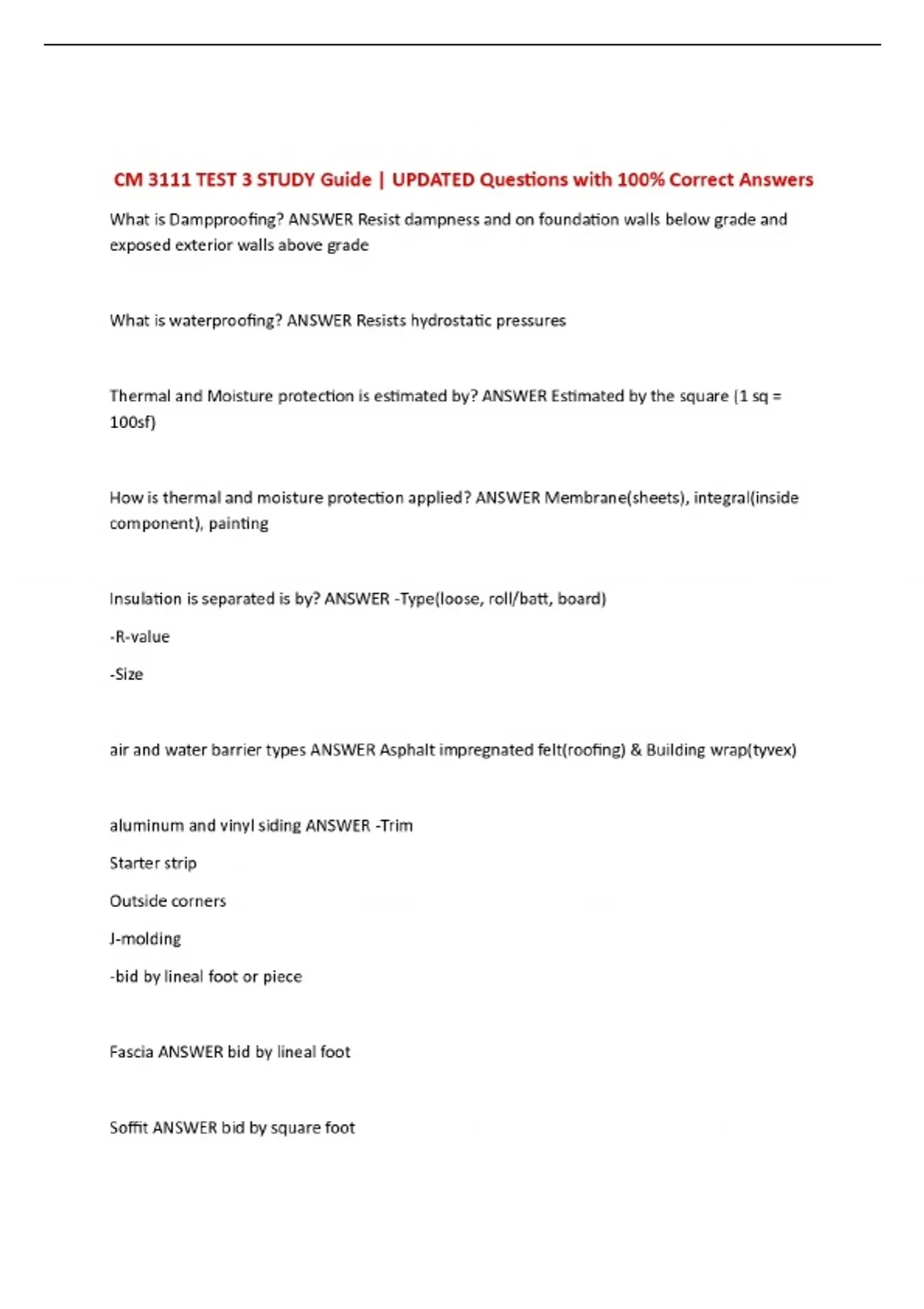 CM 3111 TEST 3 STUDY Guide | UPDATED Questions with 100% Correct Answers

What is Dampproofing? ANSWER Resist dampness and on foundation walls below grade and exposed exterior walls above grade

What is waterproofing? ANSWER Resists hydrostatic pressures

Thermal and Moisture protection is estimated by? ANSWER Estimated by the square (1 sq = 100sf)

How is thermal and moisture protection applied? ANSWER Membrane(sheets), integral(inside component), painting

Insulation is separated is by? ANSWER -Type(loose, roll/batt, board)

-R-value

-Size

air and water barrier types ANSWER Asphalt impregnated felt(roofing) & Building wrap(tyvex)

aluminum and vinyl siding ANSWER -Trim

Starter strip

Outside corners

J-molding

-bid by lineal foot or piece

Fascia ANSWER bid by lineal foot

Soffit ANSWER bid by square foot